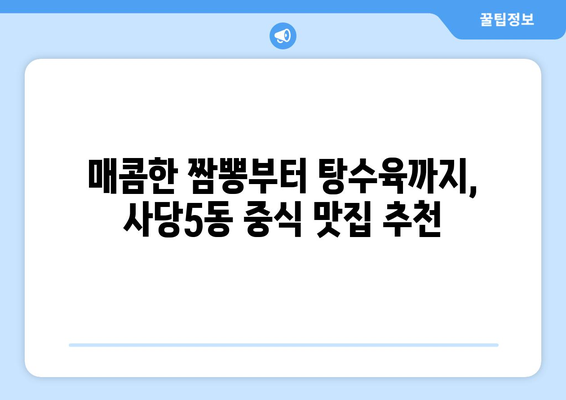 꿀팁정보

매콤한 짬뽕부터 탕수육까지, 사당5동 중식 맛집 추천